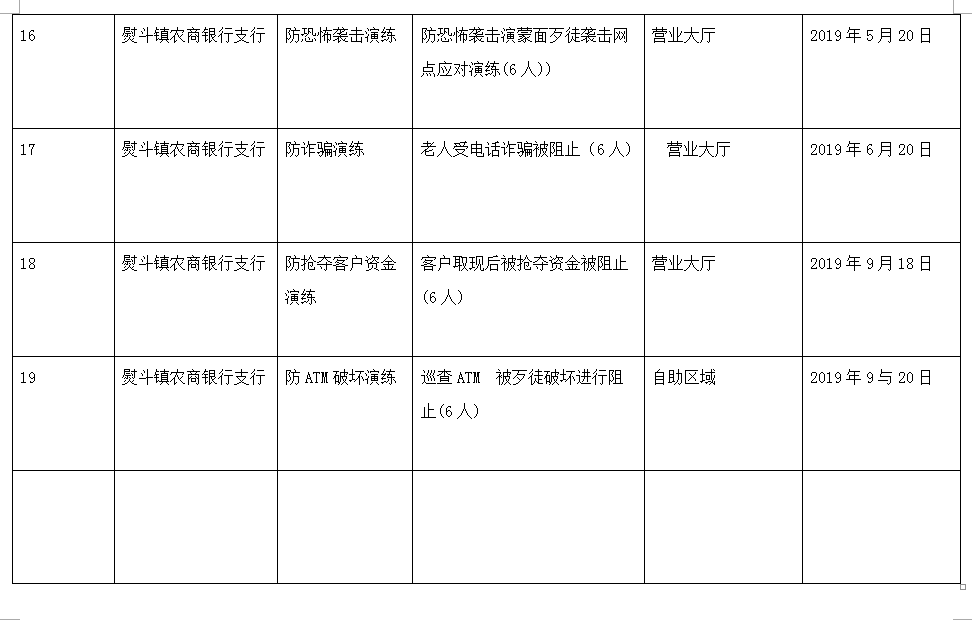 | 16 | 熨斗镇农商银行支行 | 防恐怖袭击演练 | 防恐怖袭击演蒙面歹徒袭击网点应对演练(6人)) | 营业大厅 | 2019年5月20日 |
|---|---|---|---|---|---|
| 17 | 熨斗镇农商银行支行 | 防诈骗演练 | 老人受电话诈骗被阻止（6人） | 营业大厅 | 2019年6月20日 |
| 18 | 熨斗镇农商银行支行 | 防抢夺客户资金演练 | 客户取现后被抢夺资金被阻止（6人） | 营业大厅 | 2019年9月18日 |
| 19 | 熨斗镇农商银行支行 | 防ATM破坏演练 | 巡查ATM 被歹徒破坏进行阻止(6人) | 自助区域 | 2019年9与20日 |
| | | | | | |